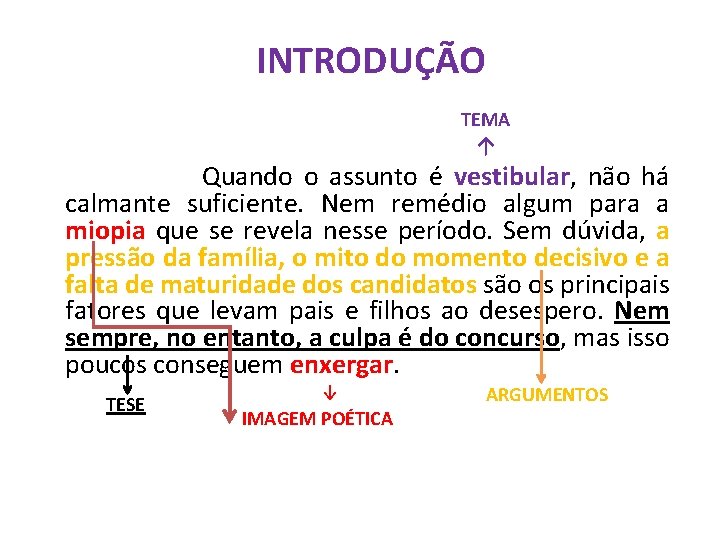 INTRODUÇÃO

TEMA
↑

Quando o assunto é vestibular, não há calmante suficiente. Nem remédio algum para a miopia que se revela nesse período. Sem dúvida, a pressão da família, o mito do momento decisivo e a falta de maturidade dos candidatos são os principais fatores que levam pais e filhos ao desespero. Nem sempre, no entanto, a culpa é do concurso, mas isso poucos conseguem enxergar.

TESE

↓
IMAGEM POÉTICA

ARGUMENTOS